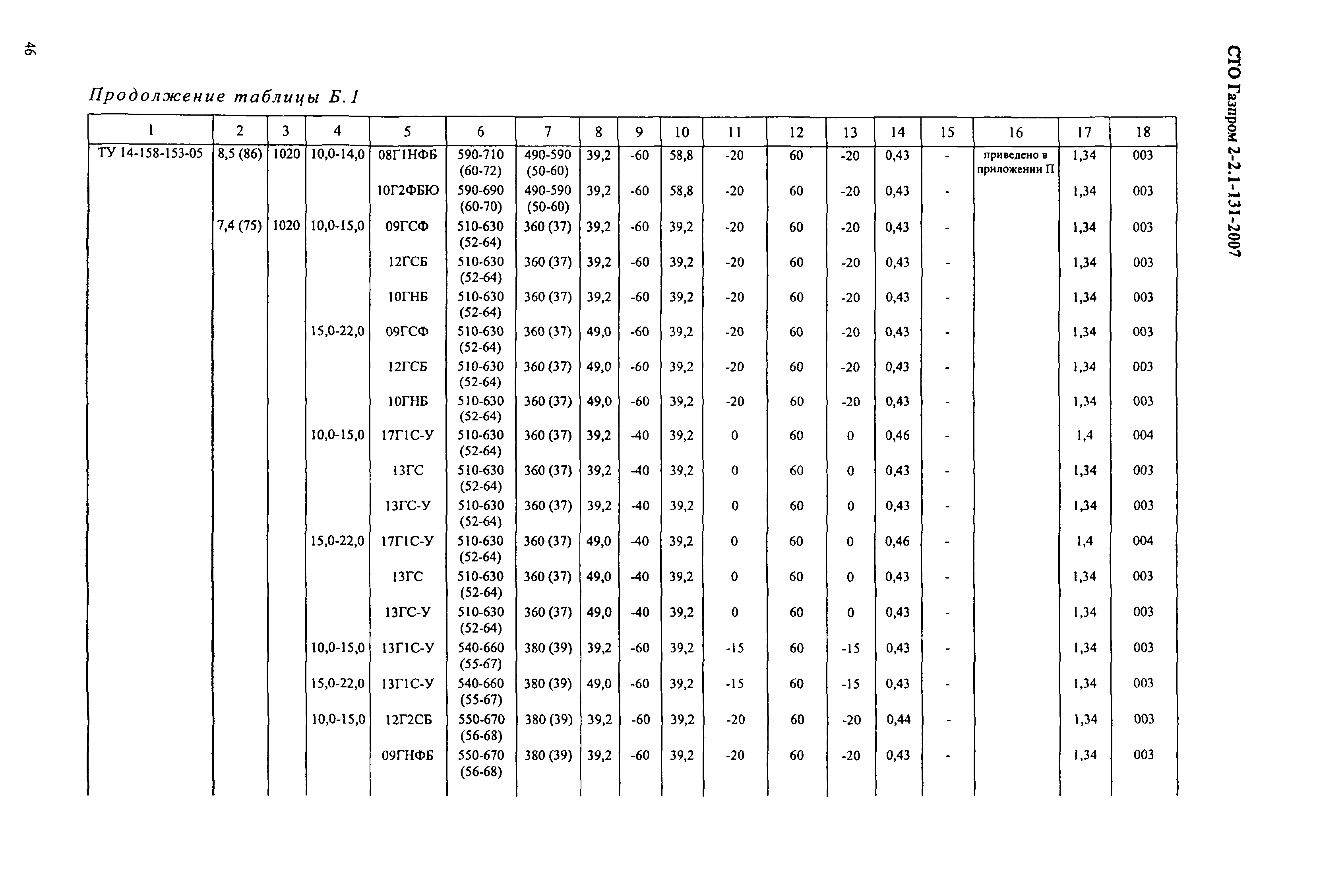 46

СТО Газпром 2-2.1-131-2007

Продолжение таблицы Б.1

| 1 | 2 | 3 | 4 | 5 | 6 | 7 | 8 | 9 | 10 | 11 | 12 | 13 | 14 | 15 | 16 | 17 | 18 |
|---|---|---|---|---|---|---|---|---|---|---|---|---|---|---|---|---|---|
| ТУ 14-158-153-05 | 8,5 (86) | 1020 | 10,0-14,0 | 08Г1НФБ | 590-710 (60-72) | 490-590 (50-60) | 39,2 | -60 | 58,8 | -20 | 60 | -20 | 0,43 | - | приведено в приложении П | 1,34 | 003 |
| | | | | 10Г2ФБЮ | 590-690 (60-70) | 490-590 (50-60) | 39,2 | -60 | 58,8 | -20 | 60 | -20 | 0,43 | - | | 1,34 | 003 |
| | 7,4 (75) | 1020 | 10,0-15,0 | 09ГСФ | 510-630 (52-64) | 360 (37) | 39,2 | -60 | 39,2 | -20 | 60 | -20 | 0,43 | - | | 1,34 | 003 |
| | | | | 12ГСБ | 510-630 (52-64) | 360 (37) | 39,2 | -60 | 39,2 | -20 | 60 | -20 | 0,43 | - | | 1,34 | 003 |
| | | | | 10ГНБ | 510-630 (52-64) | 360 (37) | 39,2 | -60 | 39,2 | -20 | 60 | -20 | 0,43 | - | | 1,34 | 003 |
| | | | 15,0-22,0 | 09ГСФ | 510-630 (52-64) | 360 (37) | 49,0 | -60 | 39,2 | -20 | 60 | -20 | 0,43 | - | | 1,34 | 003 |
| | | | | 12ГСБ | 510-630 (52-64) | 360 (37) | 49,0 | -60 | 39,2 | -20 | 60 | -20 | 0,43 | - | | 1,34 | 003 |
| | | | | 10ГНБ | 510-630 (52-64) | 360 (37) | 49,0 | -60 | 39,2 | -20 | 60 | -20 | 0,43 | - | | 1,34 | 003 |
| | | | 10,0-15,0 | 17Г1С-У | 510-630 (52-64) | 360 (37) | 39,2 | -40 | 39,2 | 0 | 60 | 0 | 0,46 | - | | 1,4 | 004 |
| | | | | 13ГС | 510-630 (52-64) | 360 (37) | 39,2 | -40 | 39,2 | 0 | 60 | 0 | 0,43 | - | | 1,34 | 003 |
| | | | | 13ГС-У | 510-630 (52-64) | 360 (37) | 39,2 | -40 | 39,2 | 0 | 60 | 0 | 0,43 | - | | 1,34 | 003 |
| | | | 15,0-22,0 | 17Г1С-У | 510-630 (52-64) | 360 (37) | 49,0 | -40 | 39,2 | 0 | 60 | 0 | 0,46 | - | | 1,4 | 004 |
| | | | | 13ГС | 510-630 (52-64) | 360 (37) | 49,0 | -40 | 39,2 | 0 | 60 | 0 | 0,43 | - | | 1,34 | 003 |
| | | | | 13ГС-У | 510-630 (52-64) | 360 (37) | 49,0 | -40 | 39,2 | 0 | 60 | 0 | 0,43 | - | | 1,34 | 003 |
| | | | 10,0-15,0 | 13Г1С-У | 540-660 (55-67) | 380 (39) | 39,2 | -60 | 39,2 | -15 | 60 | -15 | 0,43 | - | | 1,34 | 003 |
| | | | 15,0-22,0 | 13Г1С-У | 540-660 (55-67) | 380 (39) | 49,0 | -60 | 39,2 | -15 | 60 | -15 | 0,43 | - | | 1,34 | 003 |
| | | | 10,0-15,0 | 12Г2СБ | 550-670 (56-68) | 380 (39) | 39,2 | -60 | 39,2 | -20 | 60 | -20 | 0,44 | - | | 1,34 | 003 |
| | | | | 09ГНФБ | 550-670 (56-68) | 380 (39) | 39,2 | -60 | 39,2 | -20 | 60 | -20 | 0,43 | - | | 1,34 | 003 |